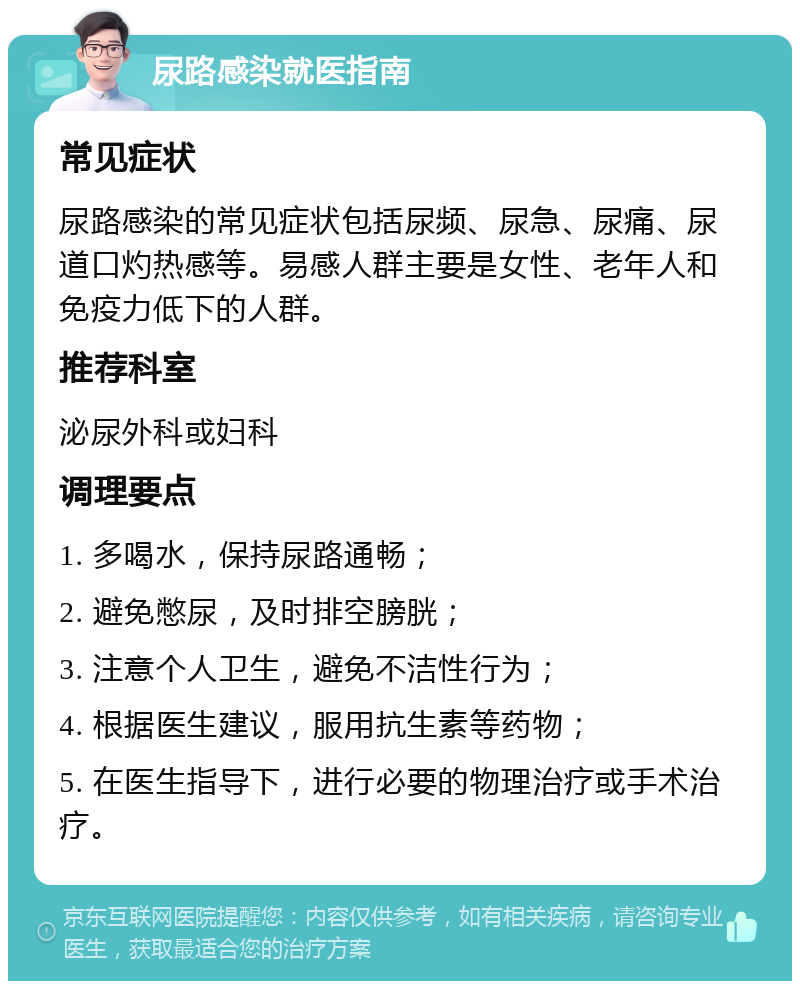 尿路感染就医指南

常见症状

尿路感染的常见症状包括尿频、尿急、尿痛、尿道口灼热感等。易感人群主要是女性、老年人和免疫力低下的人群。

推荐科室

泌尿外科或妇科

调理要点

1. 多喝水，保持尿路通畅；

2. 避免憋尿，及时排空膀胱；

3. 注意个人卫生，避免不洁性行为；

4. 根据医生建议，服用抗生素等药物；

5. 在医生指导下，进行必要的物理治疗或手术治疗。

京东互联网医院提醒您：内容仅供参考，如有相关疾病，请咨询专业医生，获取最适合您的治疗方案